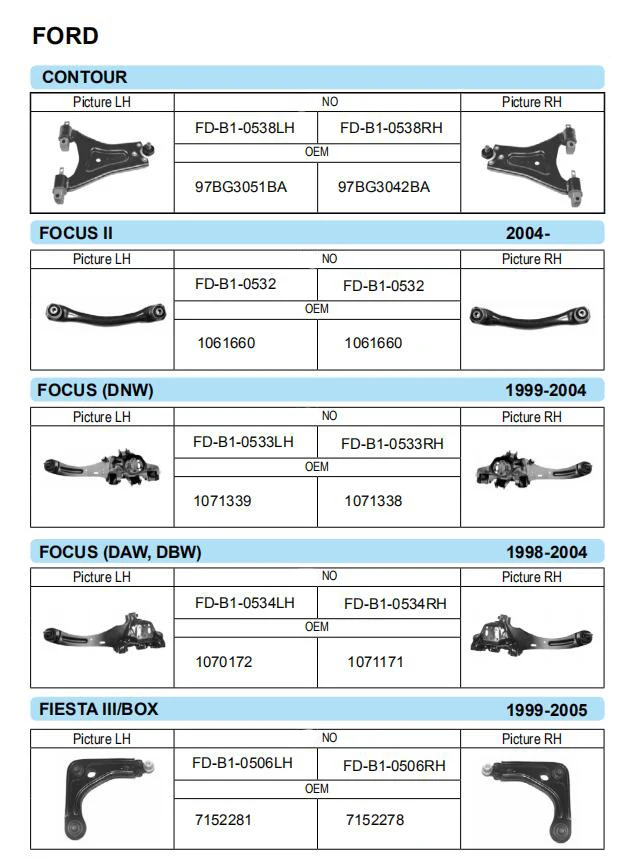 FORD

CONTOUR

| Picture LH | NO |  | Picture RH |
|---|---|---|---|
|  | FD-B1-0538LH | FD-B1-0538RH |  |
|  | OEM |  |  |
|  | 97BG3051BA | 97BG3042BA |  |

FOCUS II 2004-

| Picture LH | NO |  | Picture RH |
|---|---|---|---|
|  | FD-B1-0532 | FD-B1-0532 |  |
|  | OEM |  |  |
|  | 1061660 | 1061660 |  |

FOCUS (DNW) 1999-2004

| Picture LH | NO |  | Picture RH |
|---|---|---|---|
|  | FD-B1-0533LH | FD-B1-0533RH |  |
|  | OEM |  |  |
|  | 1071339 | 1071338 |  |

FOCUS (DAW, DBW) 1998-2004

| Picture LH | NO |  | Picture RH |
|---|---|---|---|
|  | FD-B1-0534LH | FD-B1-0534RH |  |
|  | OEM |  |  |
|  | 1070172 | 1071171 |  |

FIESTA III/BOX 1999-2005

| Picture LH | NO |  | Picture RH |
|---|---|---|---|
|  | FD-B1-0506LH | FD-B1-0506RH |  |
|  | OEM |  |  |
|  | 7152281 | 7152278 |  |